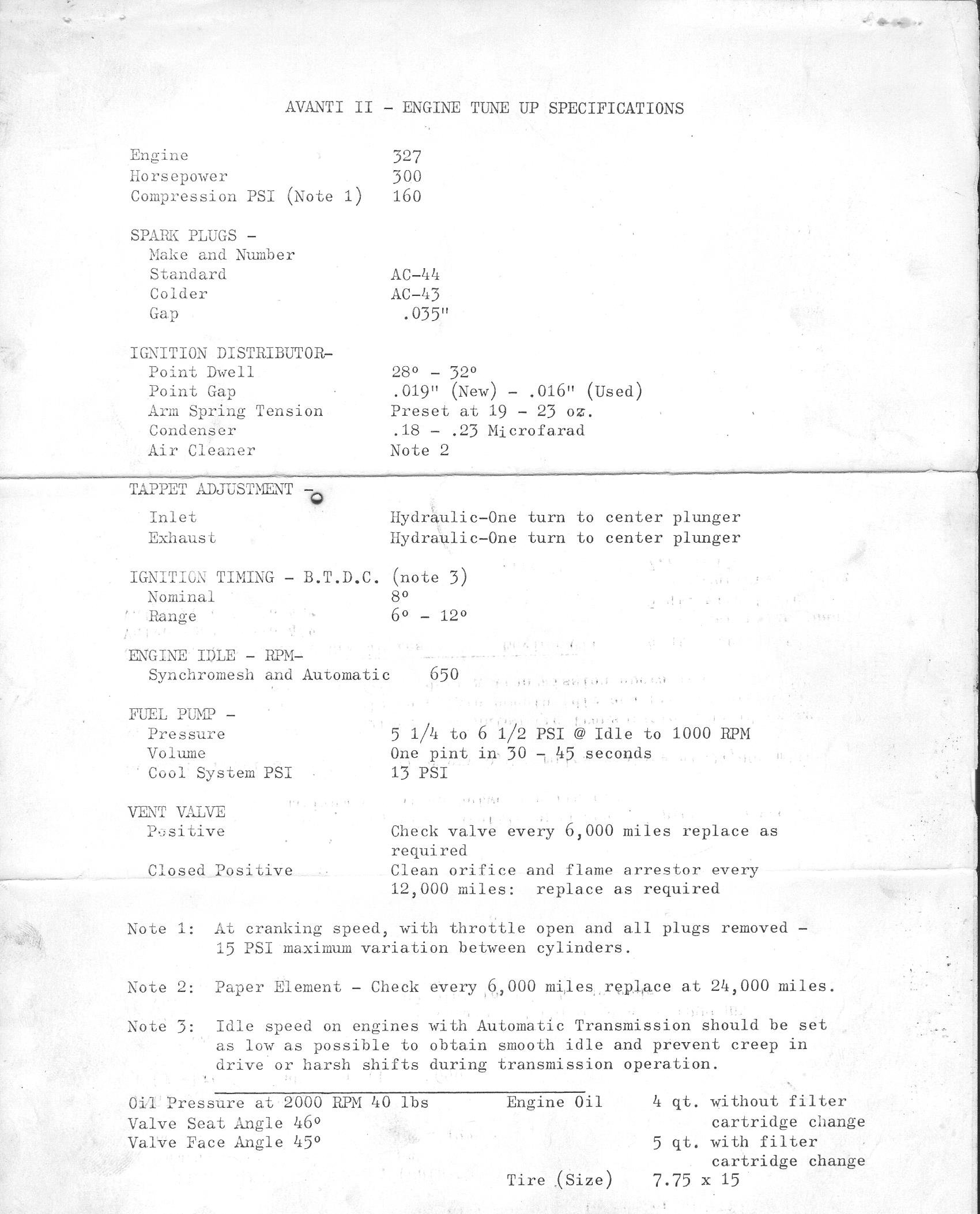 AVANTI II - ENGINE TUNE UP SPECIFICATIONS

Engine 327
Horsepower 300
Compression PSI (Note 1) 160

SPARK PLUGS -
Make and Number
Standard AC-44
Colder AC-43
Gap .035"

IGNITION DISTRIBUTOR-
Point Dwell 28° - 32°
Point Gap .019" (New) - .016" (Used)
Arm Spring Tension Preset at 19 - 23 oz.
Condenser .18 - .23 Microfarad
Air Cleaner Note 2

TAPPET ADJUSTMENT -
Inlet Hydraulic-One turn to center plunger
Exhaust Hydraulic-One turn to center plunger

IGNITION TIMING - B.T.D.C. (note 3)
Nominal 8°
Range 6° - 12°

ENGINE IDLE - RPM-
Synchromesh and Automatic 650

FUEL PUMP -
Pressure 5 1/4 to 6 1/2 PSI @ Idle to 1000 RPM
Volume One pint in 30 - 45 seconds
Cool System PSI 13 PSI

VENT VALVE
Positive Check valve every 6,000 miles replace as required
Closed Positive Clean orifice and flame arrestor every 12,000 miles: replace as required

Note 1: At cranking speed, with throttle open and all plugs removed - 15 PSI maximum variation between cylinders.

Note 2: Paper Element - Check every 6,000 miles replace at 24,000 miles.

Note 3: Idle speed on engines with Automatic Transmission should be set as low as possible to obtain smooth idle and prevent creep in drive or harsh shifts during transmission operation.

Oil Pressure at 2000 RPM 40 lbs
Valve Seat Angle 46°
Valve Face Angle 45°

Engine Oil 4 qt. without filter cartridge change
5 qt. with filter cartridge change
Tire (Size) 7.75 x 15